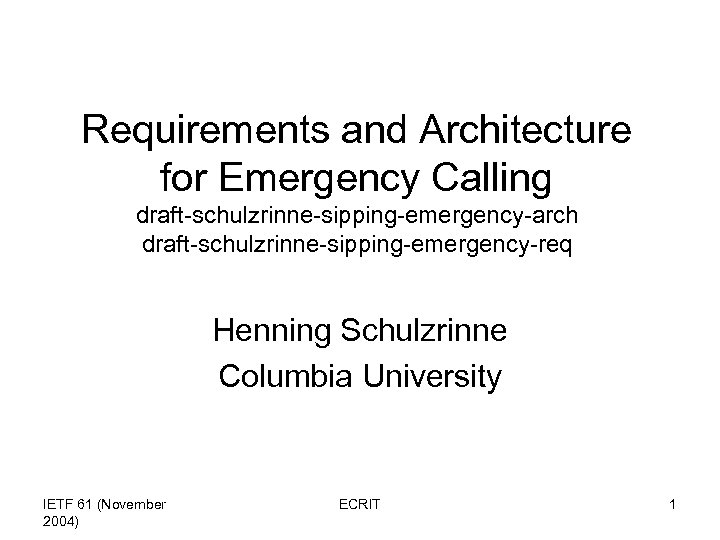 Requirements and Architecture for Emergency Calling
draft-schulzrinne-sipping-emergency-arch
draft-schulzrinne-sipping-emergency-req

Henning Schulzrinne
Columbia University

IETF 61 (November 2004)

ECRIT

1